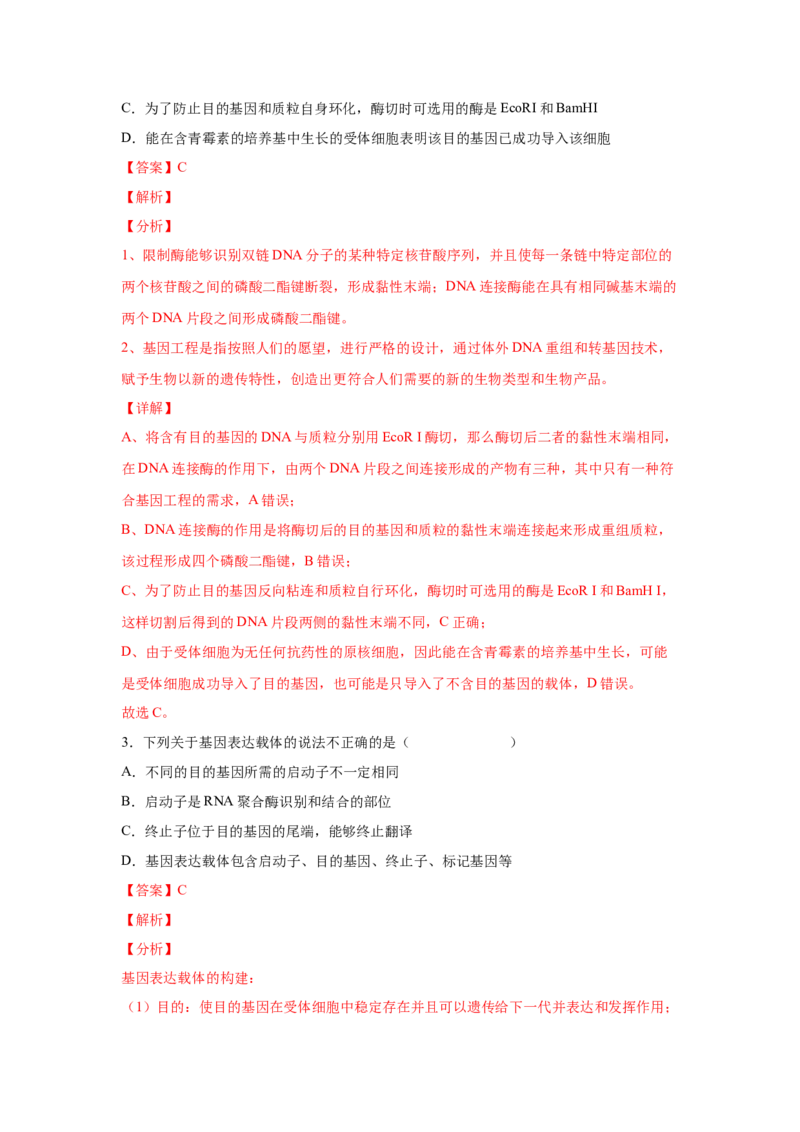 C．为了防止目的基因和质粒自身环化，酶切时可选用的酶是 EcoRI 和 BamHI

D．能在含青霉素的培养基中生长的受体细胞表明该目的基因已成功导入该细胞

【答案】C

【解析】

【分析】

1、限制酶能够识别双链 DNA 分子的某种特定核苷酸序列，并且使每一条链中特定部位的两个核苷酸之间的磷酸二酯键断裂，形成黏性末端；DNA 连接酶能在具有相同碱基末端的两个 DNA 片段之间形成磷酸二酯键。

2、基因工程是指按照人们的愿望，进行严格的设计，通过体外 DNA 重组和转基因技术，赋予生物以新的遗传特性，创造出更符合人们需要的新的生物类型和生物产品。

【详解】

A、将含有目的基因的 DNA 与质粒分别用 EcoR I 酶切，那么酶切后二者的黏性末端相同，在 DNA 连接酶的作用下，由两个 DNA 片段之间连接形成的产物有三种，其中只有一种符合基因工程的需求，A 错误；

B、DNA 连接酶的作用是将酶切后的目的基因和质粒的黏性末端连接起来形成重组质粒，该过程形成四个磷酸二酯键，B 错误；

C、为了防止目的基因反向粘连和质粒自行环化，酶切时可选用的酶是 EcoR I 和 BamH I，这样切割后得到的 DNA 片段两侧的黏性末端不同，C 正确；

D、由于受体细胞为无任何抗药性的原核细胞，因此能在含青霉素的培养基中生长，可能是受体细胞成功导入了目的基因，也可能是只导入了不含目的基因的载体，D 错误。

故选 C。

3．下列关于基因表达载体的说法不正确的是（　　　　）

A．不同的目的基因所需的启动子不一定相同

B．启动子是 RNA 聚合酶识别和结合的部位

C．终止子位于目的基因的尾端，能够终止翻译

D．基因表达载体包含启动子、目的基因、终止子、标记基因等

【答案】C

【解析】

【分析】

基因表达载体的构建：

（1）目的：使目的基因在受体细胞中稳定存在并且可以遗传给下一代并表达和发挥作用；